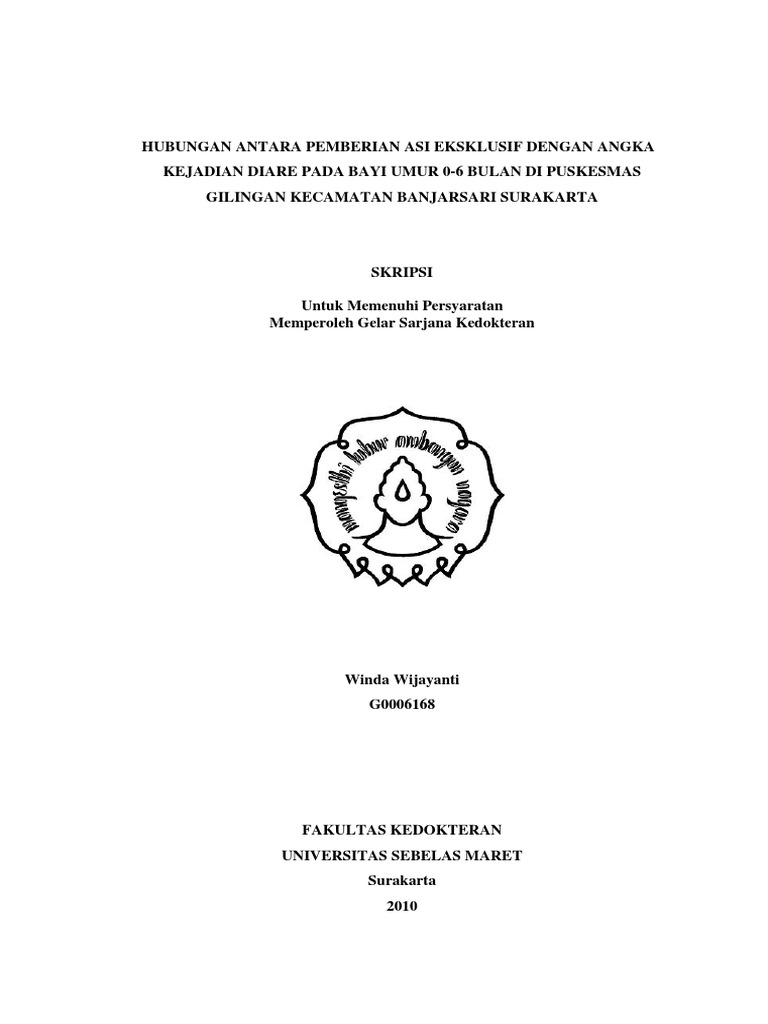 HUBUNGAN ANTARA PEMBERIAN ASI EKSKLUSIF DENGAN ANGKA KEJADIAN DIARE PADA BAYI UMUR 0-6 BULAN DI PUSKESMAS GILINGAN KECAMATAN BANJARSARI SURAKARTA

SKRIPSI

Untuk Memenuhi Persyaratan
Memperoleh Gelar Sarjana Kedokteran

mangesthi luhur ambangun nagara

Winda Wijayanti
G0006168

FAKULTAS KEDOKTERAN
UNIVERSITAS SEBELAS MARET
Surakarta
2010